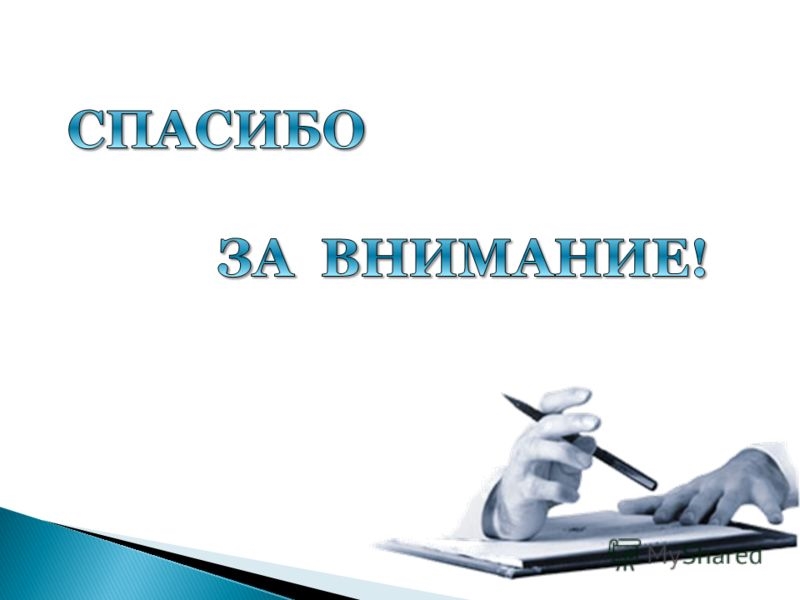 СПАСИБО

ЗА ВНИМАНИЕ!

MyShared